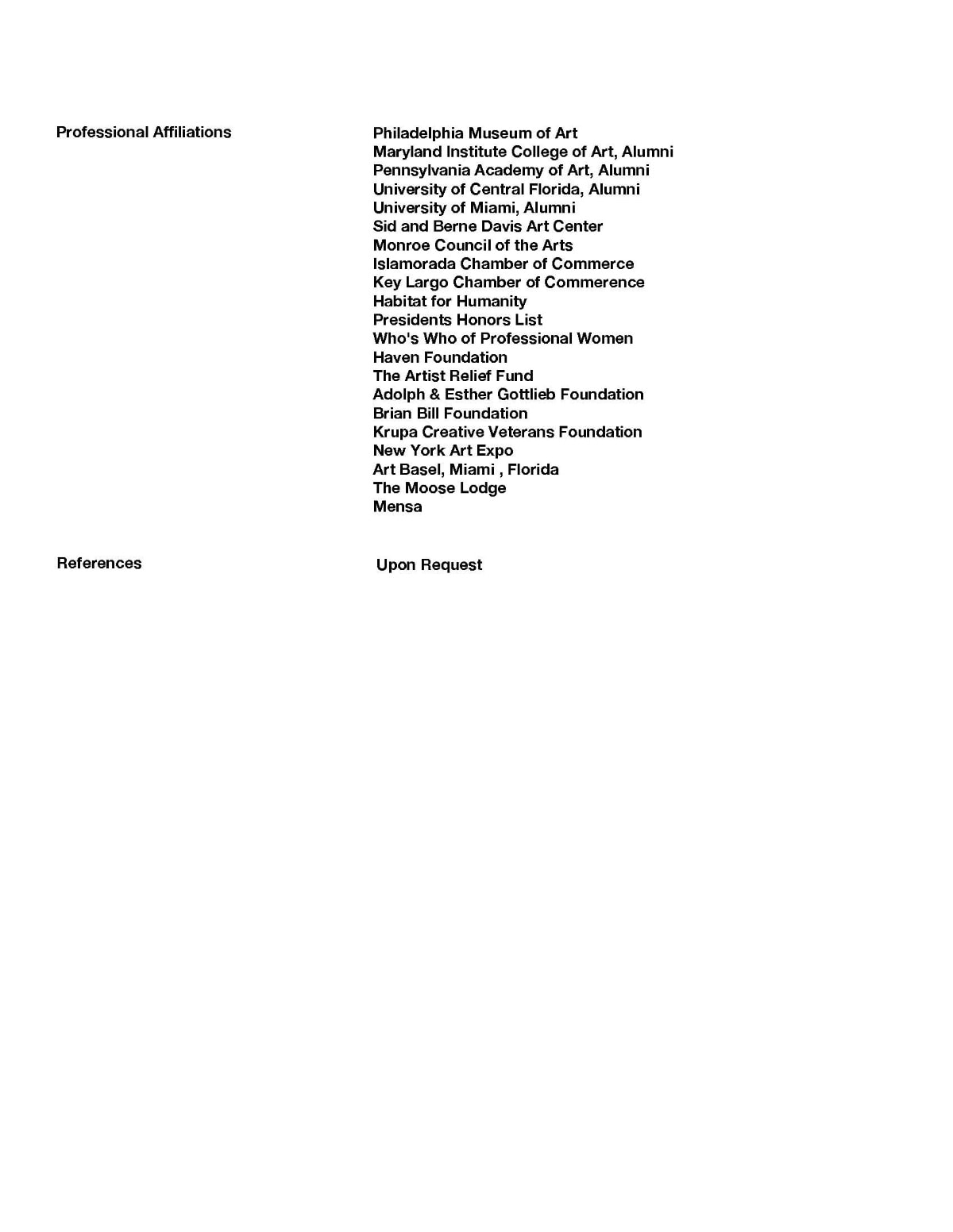 Professional Affiliations

Philadelphia Museum of Art
Maryland Institute College of Art, Alumni
Pennsylvania Academy of Art, Alumni
University of Central Florida, Alumni
University of Miami, Alumni
Sid and Berne Davis Art Center
Monroe Council of the Arts
Islamorada Chamber of Commerce
Key Largo Chamber of Commerence
Habitat for Humanity
Presidents Honors List
Who's Who of Professional Women
Haven Foundation
The Artist Relief Fund
Adolph & Esther Gottlieb Foundation
Brian Bill Foundation
Krupa Creative Veterans Foundation
New York Art Expo
Art Basel, Miami , Florida
The Moose Lodge
Mensa

References

Upon Request